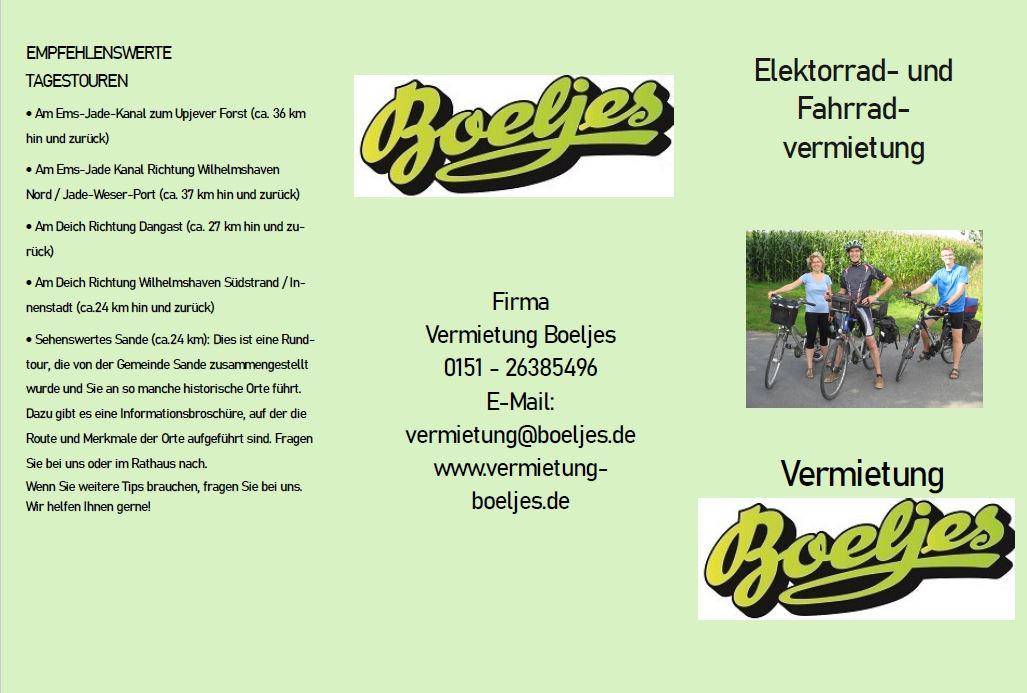 EMPFEHLENSWERTE TAGESTOUREN

• Am Ems-Jade-Kanal zum Upjever Forst (ca. 36 km hin und zurück)

• Am Ems-Jade Kanal Richtung Wilhelmshaven Nord / Jade-Weser-Port (ca. 37 km hin und zurück)

• Am Deich Richtung Dangast (ca. 27 km hin und zurück)

• Am Deich Richtung Wilhelmshaven Südstrand / Innenstadt (ca.24 km hin und zurück)

• Sehenswertes Sande (ca.24 km): Dies ist eine Rundtour, die von der Gemeinde Sande zusammengestellt wurde und Sie an so manche historische Orte führt. Dazu gibt es eine Informationsbroschüre, auf der die Route und Merkmale der Orte aufgeführt sind. Fragen Sie bei uns oder im Rathaus nach.
Wenn Sie weitere Tips brauchen, fragen Sie bei uns. Wir helfen Ihnen gerne!

Boeljes

Firma
Vermietung Boeljes
0151 - 26385496
E-Mail:
vermietung@boeljes.de
www.vermietung-boeljes.de

Elektorrad- und Fahrrad-vermietung

Vermietung

Boeljes